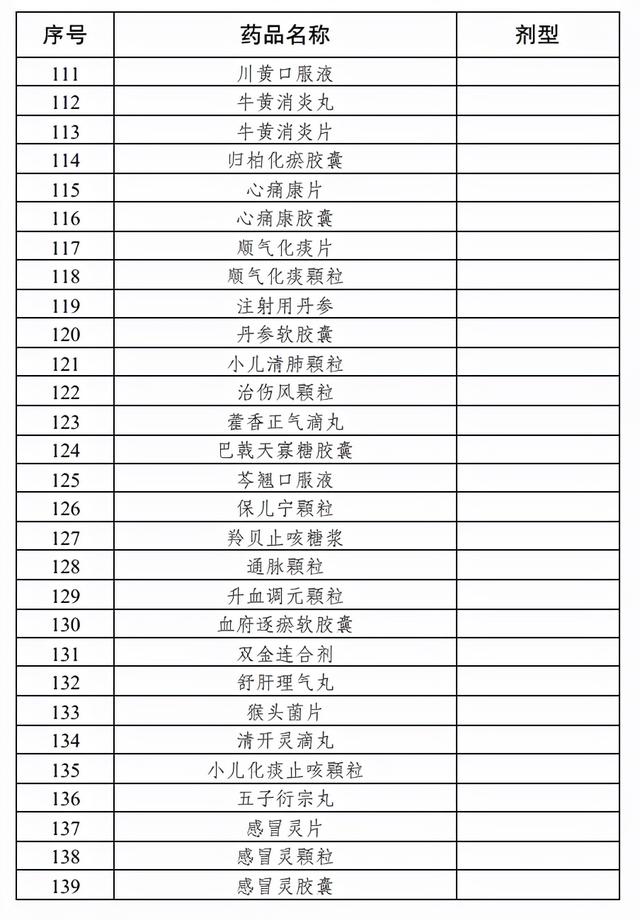 | 序号 | 药品名称 | 剂型 |
|---|---|---|
| 111 | 川黄口服液 | |
| 112 | 牛黄消炎丸 | |
| 113 | 牛黄消炎片 | |
| 114 | 归柏化瘀胶囊 | |
| 115 | 心痛康片 | |
| 116 | 心痛康胶囊 | |
| 117 | 顺气化痰片 | |
| 118 | 顺气化痰颗粒 | |
| 119 | 注射用丹参 | |
| 120 | 丹参软胶囊 | |
| 121 | 小儿清肺颗粒 | |
| 122 | 治伤风颗粒 | |
| 123 | 藿香正气滴丸 | |
| 124 | 巴戟天寡糖胶囊 | |
| 125 | 芩翘口服液 | |
| 126 | 保儿宁颗粒 | |
| 127 | 羚贝止咳糖浆 | |
| 128 | 通脉颗粒 | |
| 129 | 升血调元颗粒 | |
| 130 | 血府逐瘀软胶囊 | |
| 131 | 双金连合剂 | |
| 132 | 舒肝理气丸 | |
| 133 | 猴头菌片 | |
| 134 | 清开灵滴丸 | |
| 135 | 小儿化痰止咳颗粒 | |
| 136 | 五子衍宗丸 | |
| 137 | 感冒灵片 | |
| 138 | 感冒灵颗粒 | |
| 139 | 感冒灵胶囊 | |